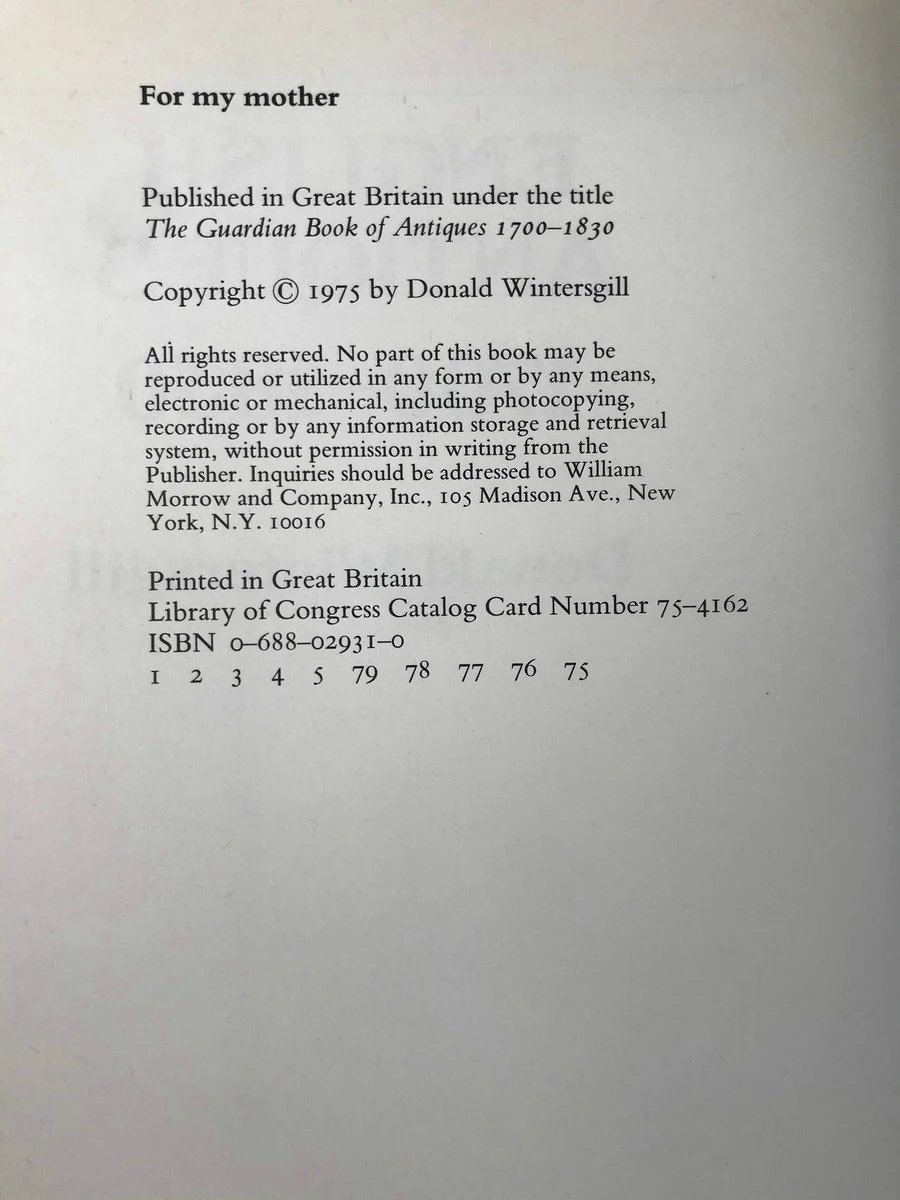 For my mother

Published in Great Britain under the title
The Guardian Book of Antiques 1700–1830

Copyright © 1975 by Donald Wintersgill

All rights reserved. No part of this book may be reproduced or utilized in any form or by any means, electronic or mechanical, including photocopying, recording or by any information storage and retrieval system, without permission in writing from the Publisher. Inquiries should be addressed to William Morrow and Company, Inc., 105 Madison Ave., New York, N.Y. 10016

Printed in Great Britain
Library of Congress Catalog Card Number 75–4162
ISBN 0–688–02931–0
1 2 3 4 5 79 78 77 76 75